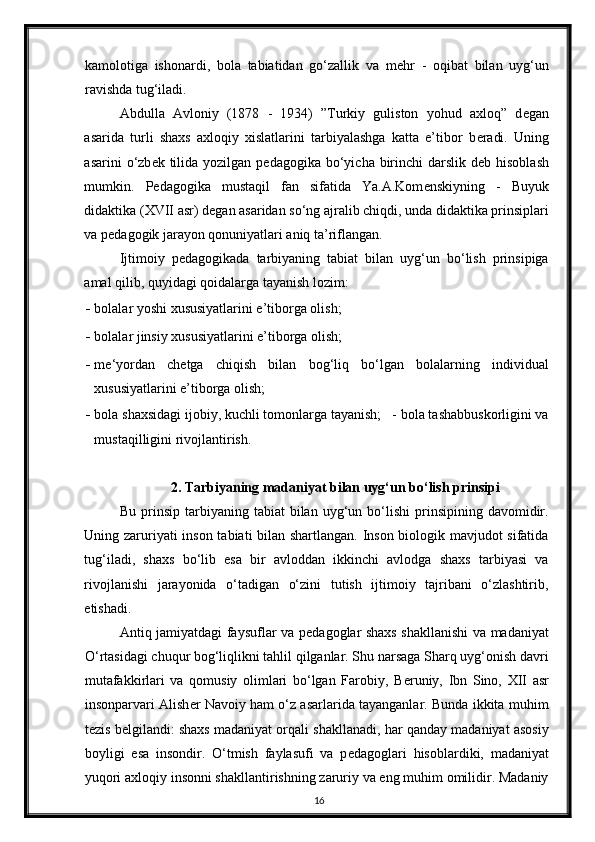 kamolotiga ishonardi, bola tabiatidan go‘zallik va mehr - oqibat bilan uyg‘un ravishda tug‘iladi.

Abdulla Avloniy (1878 - 1934) ”Turkiy guliston yohud axloq” degan asarida turli shaxs axloqiy xislatlarini tarbiyalashga katta e’tibor beradi. Uning asarini o‘zbek tilida yozilgan pedagogika bo‘yicha birinchi darslik deb hisoblash mumkin. Pedagogika mustaqil fan sifatida Ya.A.Komenskiyning - Buyuk didaktika (XVII asr) degan asaridan so‘ng ajralib chiqdi, unda didaktika prinsiplari va pedagogik jarayon qonuniyatlari aniq ta’riflangan.

Ijtimoiy pedagogikada tarbiyaning tabiat bilan uyg‘un bo‘lish prinsipiga amal qilib, quyidagi qoidalarga tayanish lozim:

- bolalar yoshi xususiyatlarini e’tiborga olish;
- bolalar jinsiy xususiyatlarini e’tiborga olish;
- me‘yordan chetga chiqish bilan bog‘liq bo‘lgan bolalarning individual xususiyatlarini e’tiborga olish;
- bola shaxsidagi ijobiy, kuchli tomonlarga tayanish; - bola tashabbuskorligini va mustaqilligini rivojlantirish.

2. Tarbiyaning madaniyat bilan uyg‘un bo‘lish prinsipi

Bu prinsip tarbiyaning tabiat bilan uyg‘un bo‘lishi prinsipining davomidir. Uning zaruriyati inson tabiati bilan shartlangan. Inson biologik mavjudot sifatida tug‘iladi, shaxs bo‘lib esa bir avloddan ikkinchi avlodga shaxs tarbiyasi va rivojlanishi jarayonida o‘tadigan o‘zini tutish ijtimoiy tajribani o‘zlashtirib, etishadi.

Antiq jamiyatdagi faysuflar va pedagoglar shaxs shakllanishi va madaniyat O‘rtasidagi chuqur bog‘liqlikni tahlil qilganlar. Shu narsaga Sharq uyg‘onish davri mutafakkirlari va qomusiy olimlari bo‘lgan Farobiy, Beruniy, Ibn Sino, XII asr insonparvari Alisher Navoiy ham o‘z asarlarida tayanganlar. Bunda ikkita muhim tezis belgilandi: shaxs madaniyat orqali shakllanadi, har qanday madaniyat asosiy boyligi esa insondir. O‘tmish faylasufi va pedagoglari hisoblardiki, madaniyat yuqori axloqiy insonni shakllantirishning zaruriy va eng muhim omilidir. Madaniy

16